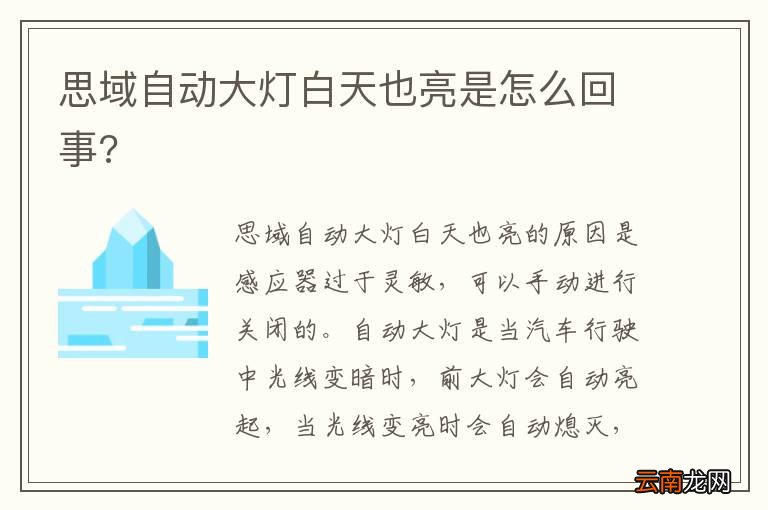 思域自动大灯白天也亮是怎么回事?

思域自动大灯白天也亮的原因是感应器过于灵敏，可以手动进行关闭的。自动大灯是当汽车行驶中光线变暗时，前大灯会自动亮起，当光线变亮时会自动熄灭，

云南龙网